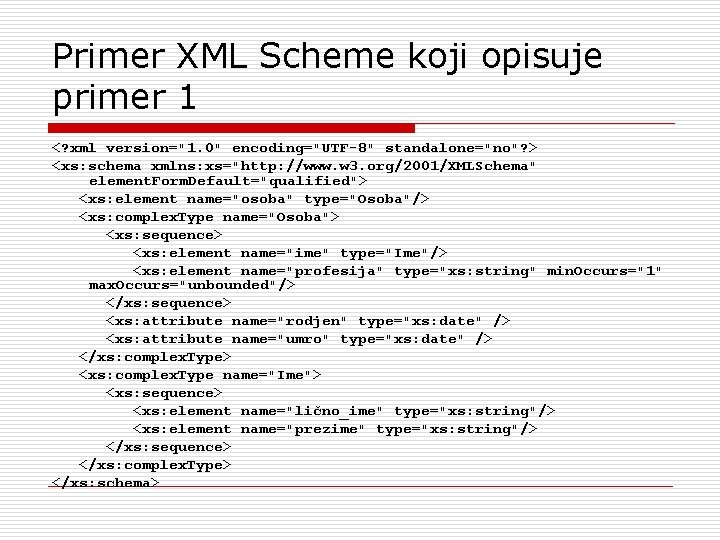 Primer XML Scheme koji opisuje primer 1

<?xml version="1.0" encoding="UTF-8" standalone="no"?>
<xs:schema xmlns:xs="http://www.w3.org/2001/XMLSchema" elementFormDefault="qualified">
<xs:element name="osoba" type="Osoba"/>
<xs:complexType name="Osoba">
<xs:sequence>
<xs:element name="ime" type="Ime"/>
<xs:element name="profesija" type="xs:string" minOccurs="1" maxOccurs="unbounded"/>
</xs:sequence>
<xs:attribute name="rodjen" type="xs:date" />
<xs:attribute name="umro" type="xs:date" />
</xs:complexType>
<xs:complexType name="Ime">
<xs:sequence>
<xs:element name="lično_ime" type="xs:string"/>
<xs:element name="prezime" type="xs:string"/>
</xs:sequence>
</xs:complexType>
</xs:schema>